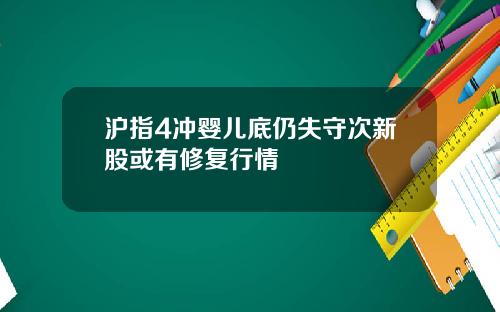 沪指4冲婴儿底仍失守次新股或有修复行情